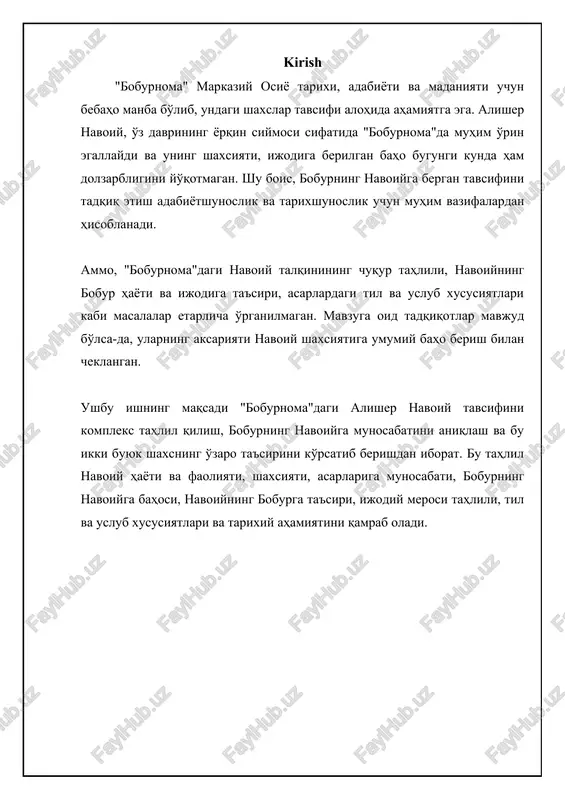 Kirish

"Бобурнома" Марказий Осиё тарихи, адабиёти ва маданияти учун бебаҳо манба бўлиб, ундаги шахслар тавсифи алоҳида аҳамиятга эга. Алишер Навоий, ўз даврининг ёрқин сиймоси сифатида "Бобурнома"да муҳим ўрин эгаллайди ва унинг шахсияти, ижодига берилган баҳо бугунги кунда ҳам долзарблигини йўқотмаган. Шу боис, Бобурнинг Навоийга берган тавсифини тадқиқ этиш адабиётшунослик ва тарихшунослик учун муҳим вазифалардан ҳисобланади.

Аммо, "Бобурнома"даги Навоий талқинининг чуқур таҳлили, Навоийнинг Бобур ҳаёти ва ижодига таъсири, асарлардаги тил ва услуб хусусиятлари каби масалалар етарлича ўрганилмаган. Мавзуга оид тадқиқотлар мавжуд бўлса-да, уларнинг аксарияти Навоий шахсиятига умумий баҳо бериш билан чекланган.

Ушбу ишнинг мақсади "Бобурнома"даги Алишер Навоий тавсифини комплекс таҳлил қилиш, Бобурнинг Навоийга муносабатини аниқлаш ва бу икки буюк шахснинг ўзаро таъсирини кўрсатиб беришдан иборат. Бу таҳлил Навоий ҳаёти ва фаолияти, шахсияти, асарларига муносабати, Бобурнинг Навоийга баҳоси, Навоийнинг Бобурга таъсири, ижодий мероси таҳлили, тил ва услуб хусусиятлари ва тарихий аҳамиятини қамраб олади.

FaylHub.uz